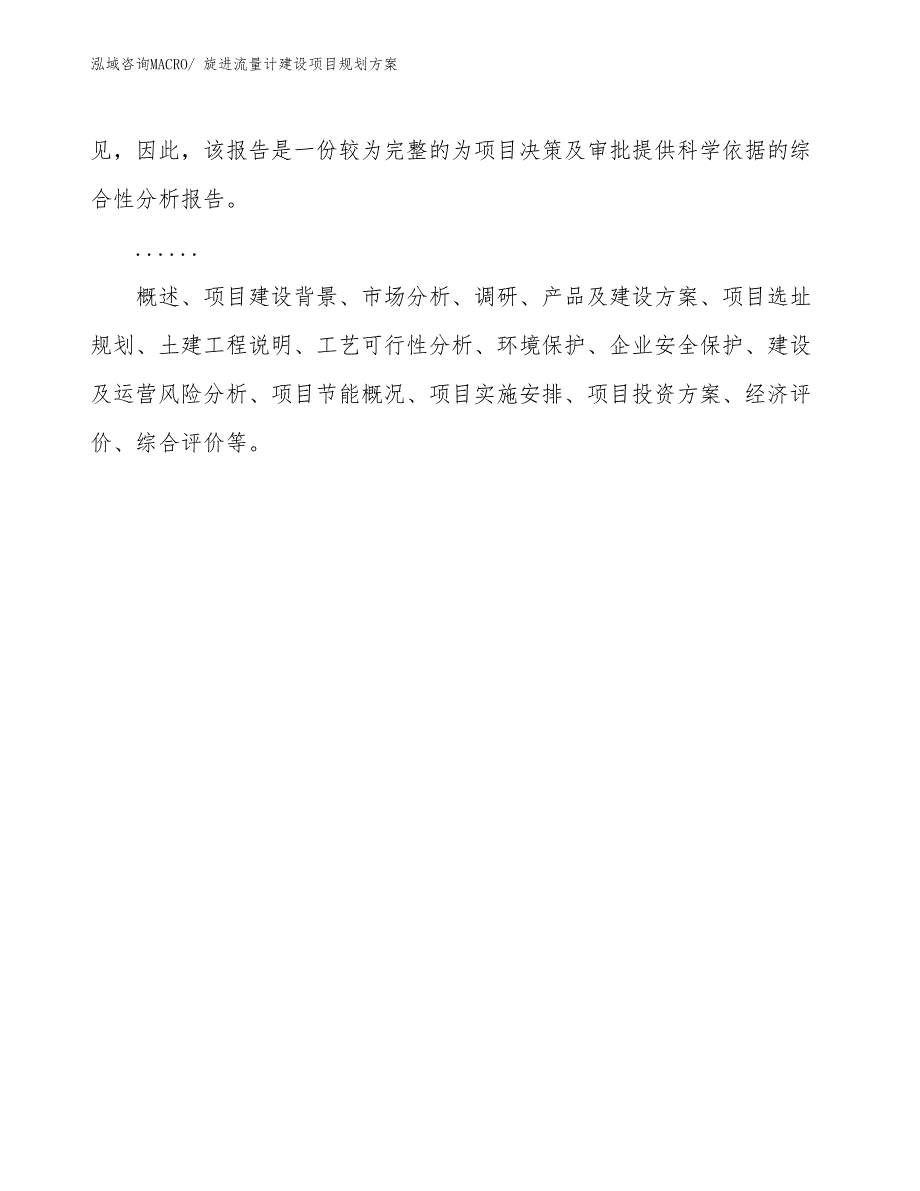 泓域咨询MACRO/ 旋进流量计建设项目规划方案

见，因此，该报告是一份较为完整的为项目决策及审批提供科学依据的综合性分析报告。

......

概述、项目建设背景、市场分析、调研、产品及建设方案、项目选址规划、土建工程说明、工艺可行性分析、环境保护、企业安全保护、建设及运营风险分析、项目节能概况、项目实施安排、项目投资方案、经济评价、综合评价等。